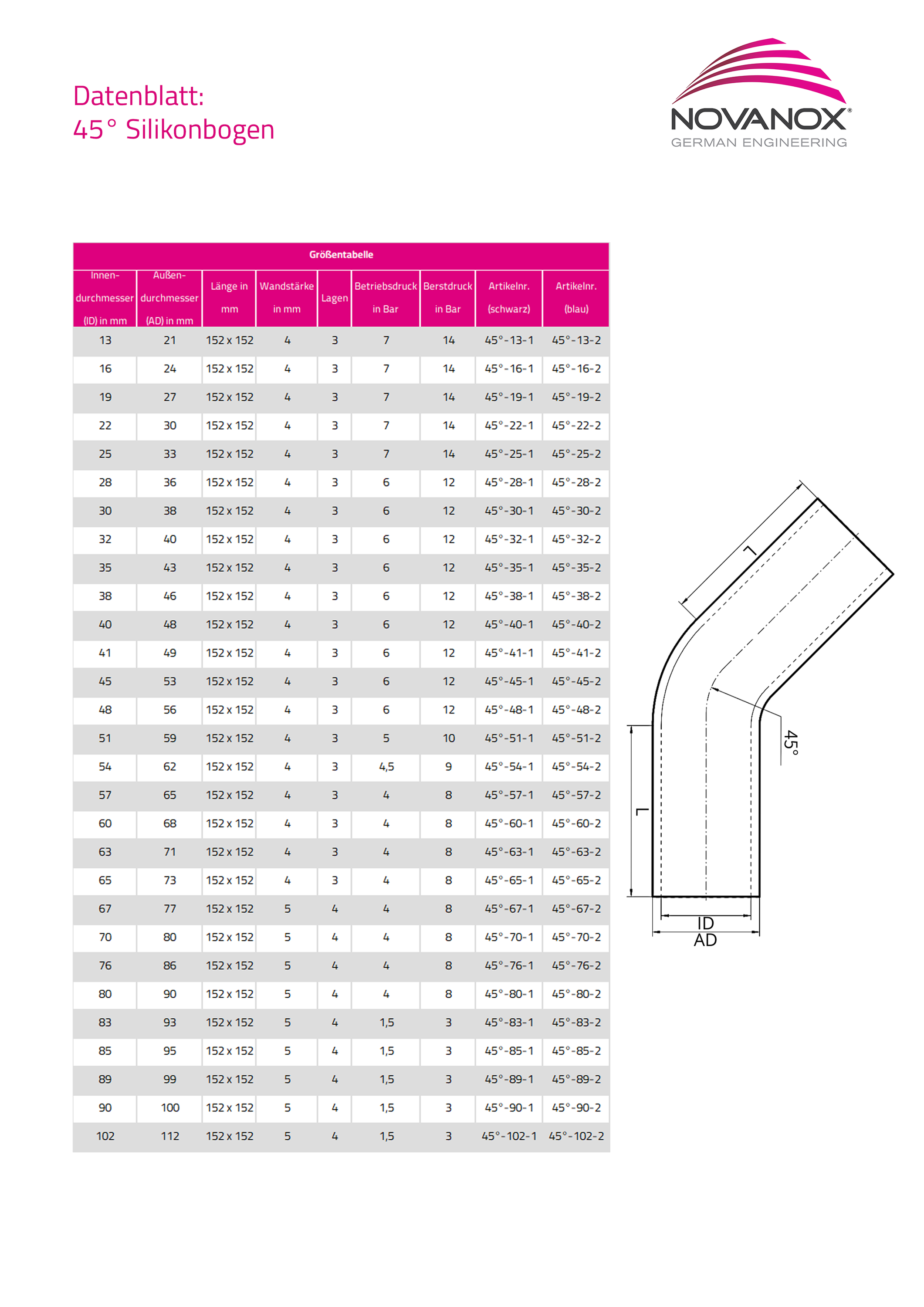 Datenblatt:
45° Silikonbogen

NOVANOX®
GERMAN ENGINEERING

Größentabelle

| Innen-durchmesser (ID) in mm | Außen-durchmesser (AD) in mm | Länge in mm | Wandstärke in mm | Lagen | Betriebsdruck in Bar | Berstdruck in Bar | Artikelnr. (schwarz) | Artikelnr. (blau) |
|---|---|---|---|---|---|---|---|---|
| 13 | 21 | 152 x 152 | 4 | 3 | 7 | 14 | 45°-13-1 | 45°-13-2 |
| 16 | 24 | 152 x 152 | 4 | 3 | 7 | 14 | 45°-16-1 | 45°-16-2 |
| 19 | 27 | 152 x 152 | 4 | 3 | 7 | 14 | 45°-19-1 | 45°-19-2 |
| 22 | 30 | 152 x 152 | 4 | 3 | 7 | 14 | 45°-22-1 | 45°-22-2 |
| 25 | 33 | 152 x 152 | 4 | 3 | 7 | 14 | 45°-25-1 | 45°-25-2 |
| 28 | 36 | 152 x 152 | 4 | 3 | 6 | 12 | 45°-28-1 | 45°-28-2 |
| 30 | 38 | 152 x 152 | 4 | 3 | 6 | 12 | 45°-30-1 | 45°-30-2 |
| 32 | 40 | 152 x 152 | 4 | 3 | 6 | 12 | 45°-32-1 | 45°-32-2 |
| 35 | 43 | 152 x 152 | 4 | 3 | 6 | 12 | 45°-35-1 | 45°-35-2 |
| 38 | 46 | 152 x 152 | 4 | 3 | 6 | 12 | 45°-38-1 | 45°-38-2 |
| 40 | 48 | 152 x 152 | 4 | 3 | 6 | 12 | 45°-40-1 | 45°-40-2 |
| 41 | 49 | 152 x 152 | 4 | 3 | 6 | 12 | 45°-41-1 | 45°-41-2 |
| 45 | 53 | 152 x 152 | 4 | 3 | 6 | 12 | 45°-45-1 | 45°-45-2 |
| 48 | 56 | 152 x 152 | 4 | 3 | 6 | 12 | 45°-48-1 | 45°-48-2 |
| 51 | 59 | 152 x 152 | 4 | 3 | 5 | 10 | 45°-51-1 | 45°-51-2 |
| 54 | 62 | 152 x 152 | 4 | 3 | 4,5 | 9 | 45°-54-1 | 45°-54-2 |
| 57 | 65 | 152 x 152 | 4 | 3 | 4 | 8 | 45°-57-1 | 45°-57-2 |
| 60 | 68 | 152 x 152 | 4 | 3 | 4 | 8 | 45°-60-1 | 45°-60-2 |
| 63 | 71 | 152 x 152 | 4 | 3 | 4 | 8 | 45°-63-1 | 45°-63-2 |
| 65 | 73 | 152 x 152 | 4 | 3 | 4 | 8 | 45°-65-1 | 45°-65-2 |
| 67 | 77 | 152 x 152 | 5 | 4 | 4 | 8 | 45°-67-1 | 45°-67-2 |
| 70 | 80 | 152 x 152 | 5 | 4 | 4 | 8 | 45°-70-1 | 45°-70-2 |
| 76 | 86 | 152 x 152 | 5 | 4 | 4 | 8 | 45°-76-1 | 45°-76-2 |
| 80 | 90 | 152 x 152 | 5 | 4 | 4 | 8 | 45°-80-1 | 45°-80-2 |
| 83 | 93 | 152 x 152 | 5 | 4 | 1,5 | 3 | 45°-83-1 | 45°-83-2 |
| 85 | 95 | 152 x 152 | 5 | 4 | 1,5 | 3 | 45°-85-1 | 45°-85-2 |
| 89 | 99 | 152 x 152 | 5 | 4 | 1,5 | 3 | 45°-89-1 | 45°-89-2 |
| 90 | 100 | 152 x 152 | 5 | 4 | 1,5 | 3 | 45°-90-1 | 45°-90-2 |
| 102 | 112 | 152 x 152 | 5 | 4 | 1,5 | 3 | 45°-102-1 | 45°-102-2 |

L
45°
L
ID
AD